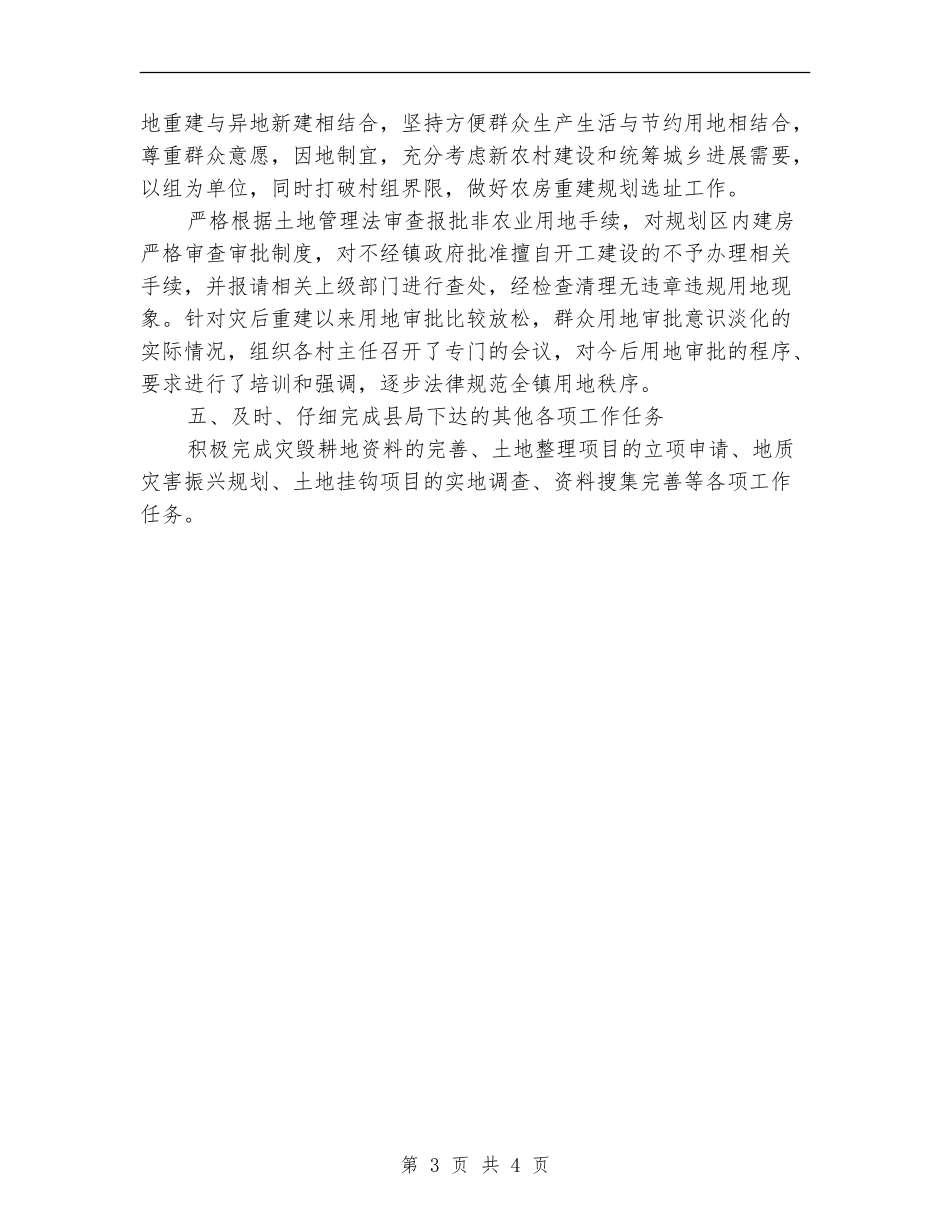 地重建与异地新建相结合，坚持方便群众生产生活与节约用地相结合，尊重群众意愿，因地制宜，充分考虑新农村建设和统筹城乡进展需要，以组为单位，同时打破村组界限，做好农房重建规划选址工作。

严格根据土地管理法审查报批非农业用地手续，对规划区内建房严格审查审批制度，对不经镇政府批准擅自开工建设的不予办理相关手续，并报请相关上级部门进行查处，经检查清理无违章违规用地现象。针对灾后重建以来用地审批比较放松，群众用地审批意识淡化的实际情况，组织各村主任召开了专门的会议，对今后用地审批的程序、要求进行了培训和强调，逐步法律规范全镇用地秩序。

五、及时、仔细完成县局下达的其他各项工作任务

积极完成灾毁耕地资料的完善、土地整理项目的立项申请、地质灾害振兴规划、土地挂钩项目的实地调查、资料搜集完善等各项工作任务。

第 3 页 共 4 页